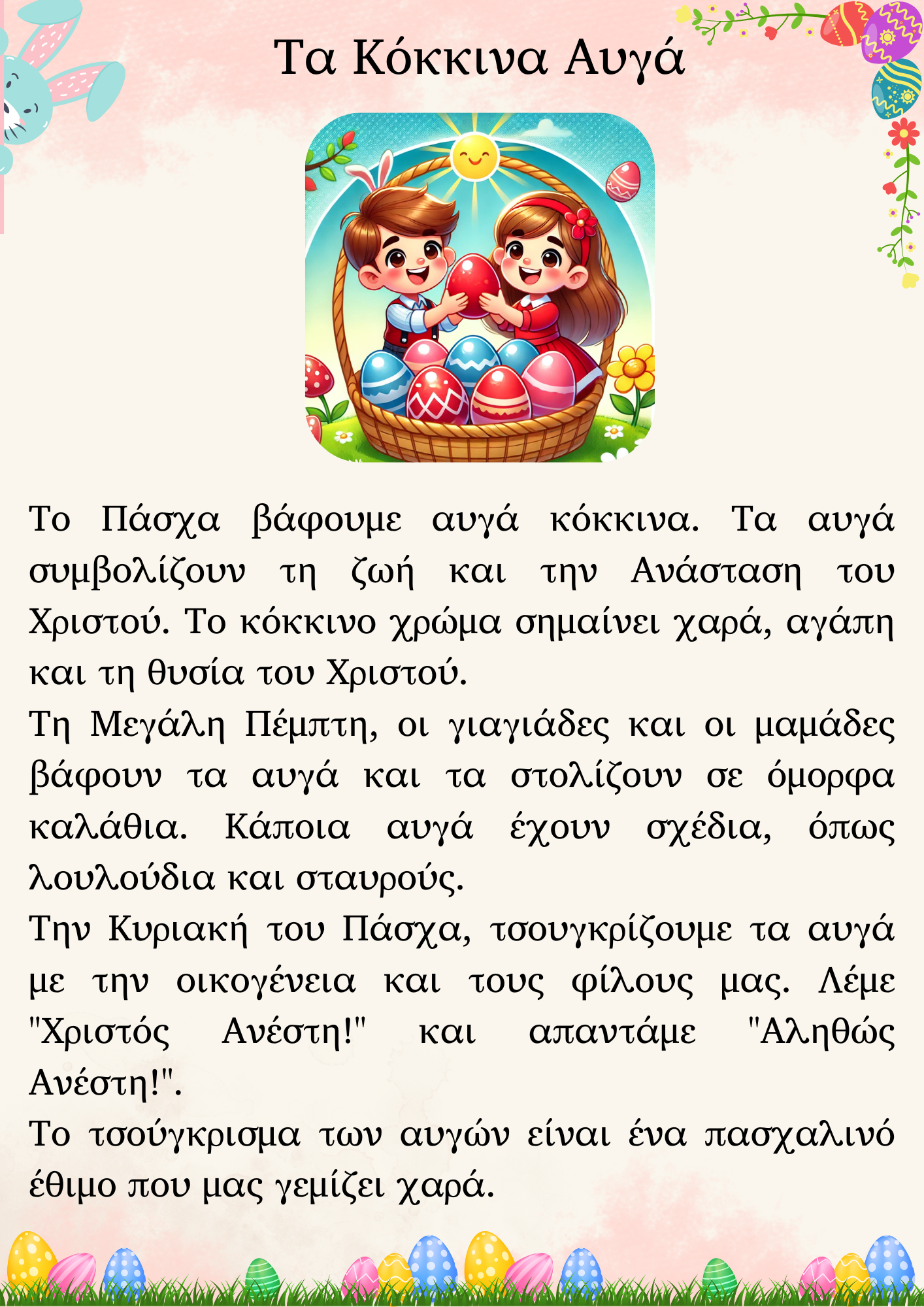 Τα Κόκκινα Αυγά

Το Πάσχα βάφουμε αυγά κόκκινα. Τα αυγά συμβολίζουν τη ζωή και την Ανάσταση του Χριστού. Το κόκκινο χρώμα σημαίνει χαρά, αγάπη και τη θυσία του Χριστού.

Τη Μεγάλη Πέμπτη, οι γιαγιάδες και οι μαμάδες βάφουν τα αυγά και τα στολίζουν σε όμορφα καλάθια. Κάποια αυγά έχουν σχέδια, όπως λουλούδια και σταυρούς.

Την Κυριακή του Πάσχα, τσουγκρίζουμε τα αυγά με την οικογένεια και τους φίλους μας. Λέμε "Χριστός Ανέστη!" και απαντάμε "Αληθώς Ανέστη!".

Το τσούγκρισμα των αυγών είναι ένα πασχαλινό έθιμο που μας γεμίζει χαρά.